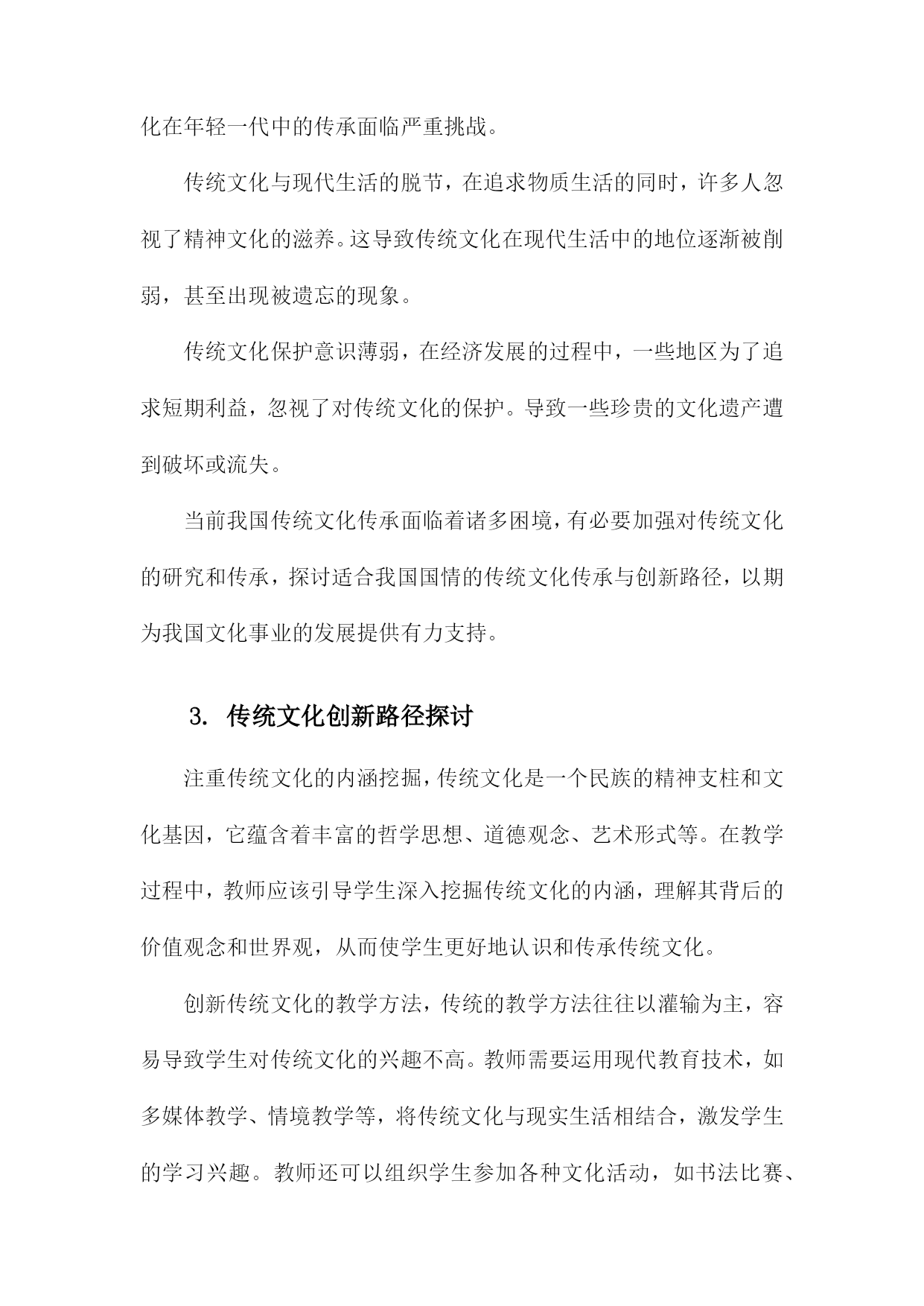 化在年轻一代中的传承面临严重挑战。

传统文化与现代生活的脱节，在追求物质生活的同时，许多人忽视了精神文化的滋养。这导致传统文化在现代生活中的地位逐渐被削弱，甚至出现被遗忘的现象。

传统文化保护意识薄弱，在经济发展的过程中，一些地区为了追求短期利益，忽视了对传统文化的保护。导致一些珍贵的文化遗产遭到破坏或流失。

当前我国传统文化传承面临着诸多困境，有必要加强对传统文化的研究和传承，探讨适合我国国情的传统文化传承与创新路径，以期为我国文化事业的发展提供有力支持。

3. 传统文化创新路径探讨

注重传统文化的内涵挖掘，传统文化是一个民族的精神支柱和文化基因，它蕴含着丰富的哲学思想、道德观念、艺术形式等。在教学过程中，教师应该引导学生深入挖掘传统文化的内涵，理解其背后的价值观念和世界观，从而使学生更好地认识和传承传统文化。

创新传统文化的教学方法，传统的教学方法往往以灌输为主，容易导致学生对传统文化的兴趣不高。教师需要运用现代教育技术，如多媒体教学、情境教学等，将传统文化与现实生活相结合，激发学生的学习兴趣。教师还可以组织学生参加各种文化活动，如书法比赛、